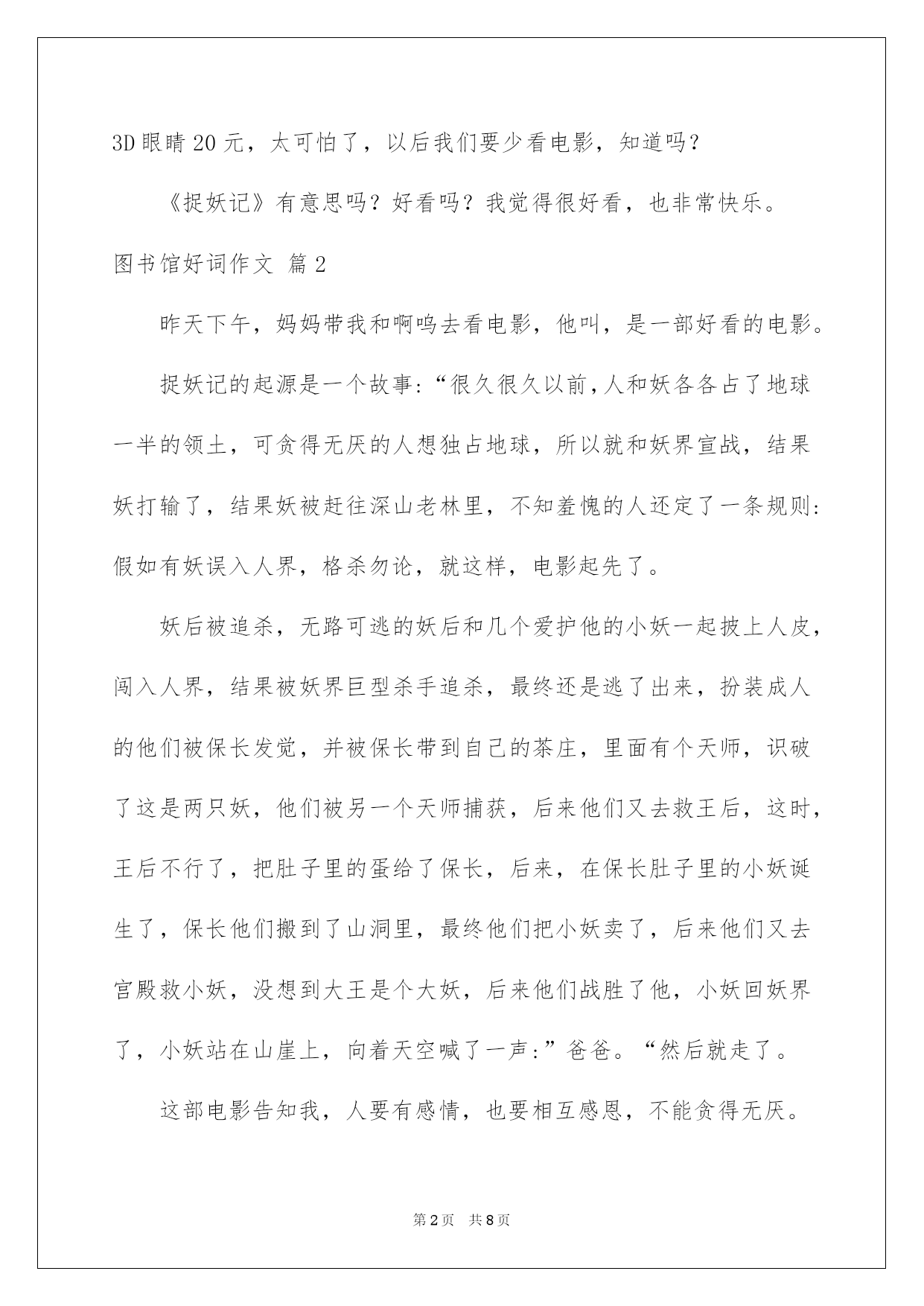 3D眼睛20元，太可怕了，以后我们要少看电影，知道吗？

《捉妖记》有意思吗？好看吗？我觉得很好看，也非常快乐。

图书馆好词作文 篇2

昨天下午，妈妈带我和啊呜去看电影，他叫，是一部好看的电影。

捉妖记的起源是一个故事：“很久很久以前，人和妖各各占了地球一半的领土，可贪得无厌的人想独占地球，所以就和妖界宣战，结果妖打输了，结果妖被赶往深山老林里，不知羞愧的人还定了一条规则：假如有妖误入人界，格杀勿论，就这样，电影起先了。

妖后被追杀，无路可逃的妖后和几个爱护他的小妖一起披上人皮，闯入人界，结果被妖界巨型杀手追杀，最终还是逃了出来，扮装成人的他们被保长发觉，并被保长带到自己的茶庄，里面有个天师，识破了这是两只妖，他们被另一个天师捕获，后来他们又去救王后，这时，王后不行了，把肚子里的蛋给了保长，后来，在保长肚子里的小妖诞生了，保长他们搬到了山洞里，最终他们把小妖卖了，后来他们又去宫殿救小妖，没想到大王是个大妖，后来他们战胜了他，小妖回妖界了，小妖站在山崖上，向着天空喊了一声：”爸爸。“然后就走了。

这部电影告知我，人要有感情，也要相互感恩，不能贪得无厌。

第2页 共8页